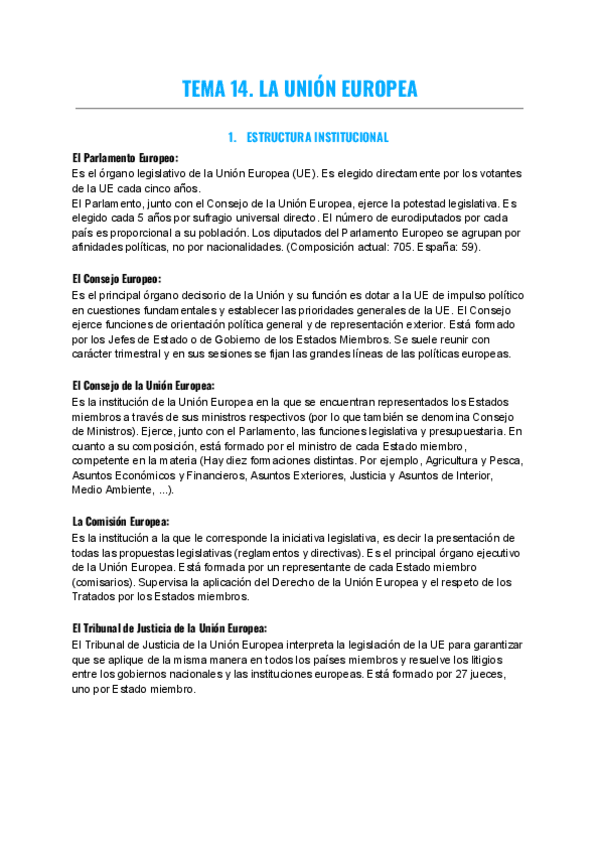 TEMA 14. LA UNIÓN EUROPEA

1. ESTRUCTURA INSTITUCIONAL

El Parlamento Europeo:
Es el órgano legislativo de la Unión Europea (UE). Es elegido directamente por los votantes de la UE cada cinco años.
El Parlamento, junto con el Consejo de la Unión Europea, ejerce la potestad legislativa. Es elegido cada 5 años por sufragio universal directo. El número de eurodiputados por cada país es proporcional a su población. Los diputados del Parlamento Europeo se agrupan por afinidades políticas, no por nacionalidades. (Composición actual: 705. España: 59).

El Consejo Europeo:
Es el principal órgano decisorio de la Unión y su función es dotar a la UE de impulso político en cuestiones fundamentales y establecer las prioridades generales de la UE. El Consejo ejerce funciones de orientación política general y de representación exterior. Está formado por los Jefes de Estado o de Gobierno de los Estados Miembros. Se suele reunir con carácter trimestral y en sus sesiones se fijan las grandes líneas de las políticas europeas.

El Consejo de la Unión Europea:
Es la institución de la Unión Europea en la que se encuentran representados los Estados miembros a través de sus ministros respectivos (por lo que también se denomina Consejo de Ministros). Ejerce, junto con el Parlamento, las funciones legislativa y presupuestaria. En cuanto a su composición, está formado por el ministro de cada Estado miembro, competente en la materia (Hay diez formaciones distintas. Por ejemplo, Agricultura y Pesca, Asuntos Económicos y Financieros, Asuntos Exteriores, Justicia y Asuntos de Interior, Medio Ambiente, ...).

La Comisión Europea:
Es la institución a la que le corresponde la iniciativa legislativa, es decir la presentación de todas las propuestas legislativas (reglamentos y directivas). Es el principal órgano ejecutivo de la Unión Europea. Está formada por un representante de cada Estado miembro (comisarios). Supervisa la aplicación del Derecho de la Unión Europea y el respeto de los Tratados por los Estados miembros.

El Tribunal de Justicia de la Unión Europea:
El Tribunal de Justicia de la Unión Europea interpreta la legislación de la UE para garantizar que se aplique de la misma manera en todos los países miembros y resuelve los litigios entre los gobiernos nacionales y las instituciones europeas. Está formado por 27 jueces, uno por Estado miembro.